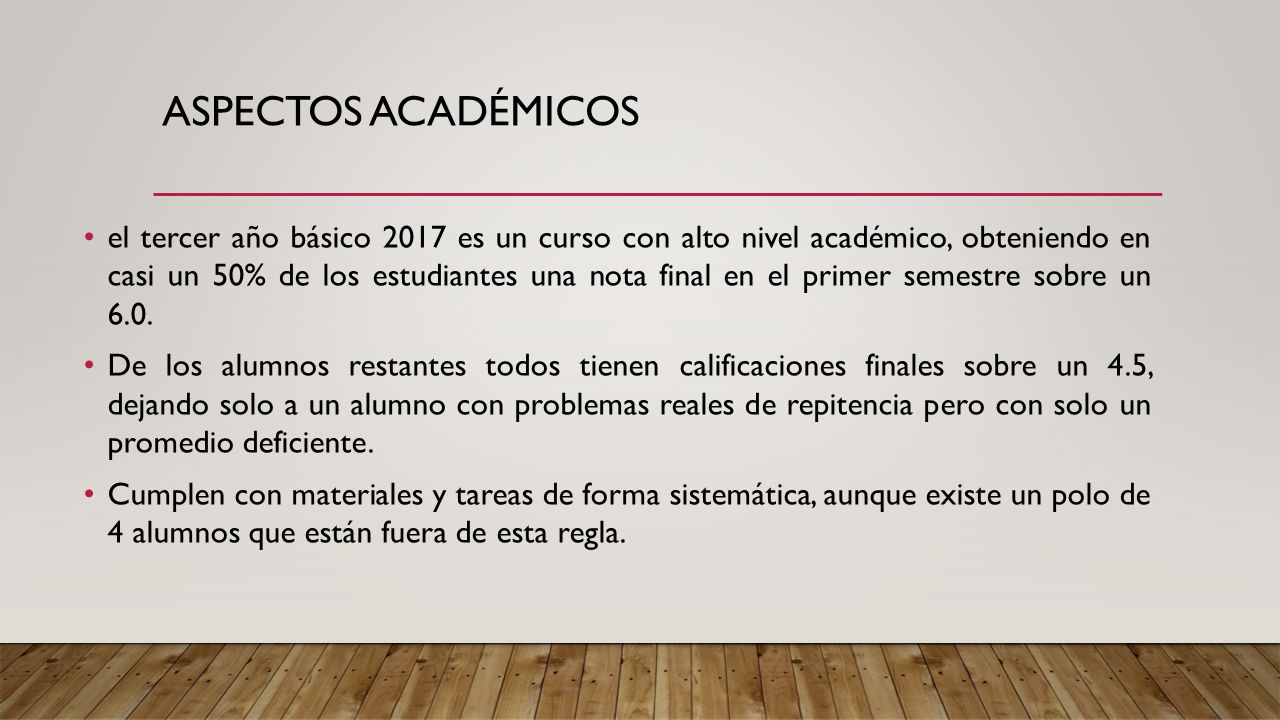 ASPECTOS ACADÉMICOS

• el tercer año básico 2017 es un curso con alto nivel académico, obteniendo en casi un 50% de los estudiantes una nota final en el primer semestre sobre un 6.0.

• De los alumnos restantes todos tienen calificaciones finales sobre un 4.5, dejando solo a un alumno con problemas reales de repitencia pero con solo un promedio deficiente.

• Cumplen con materiales y tareas de forma sistemática, aunque existe un polo de 4 alumnos que están fuera de esta regla.